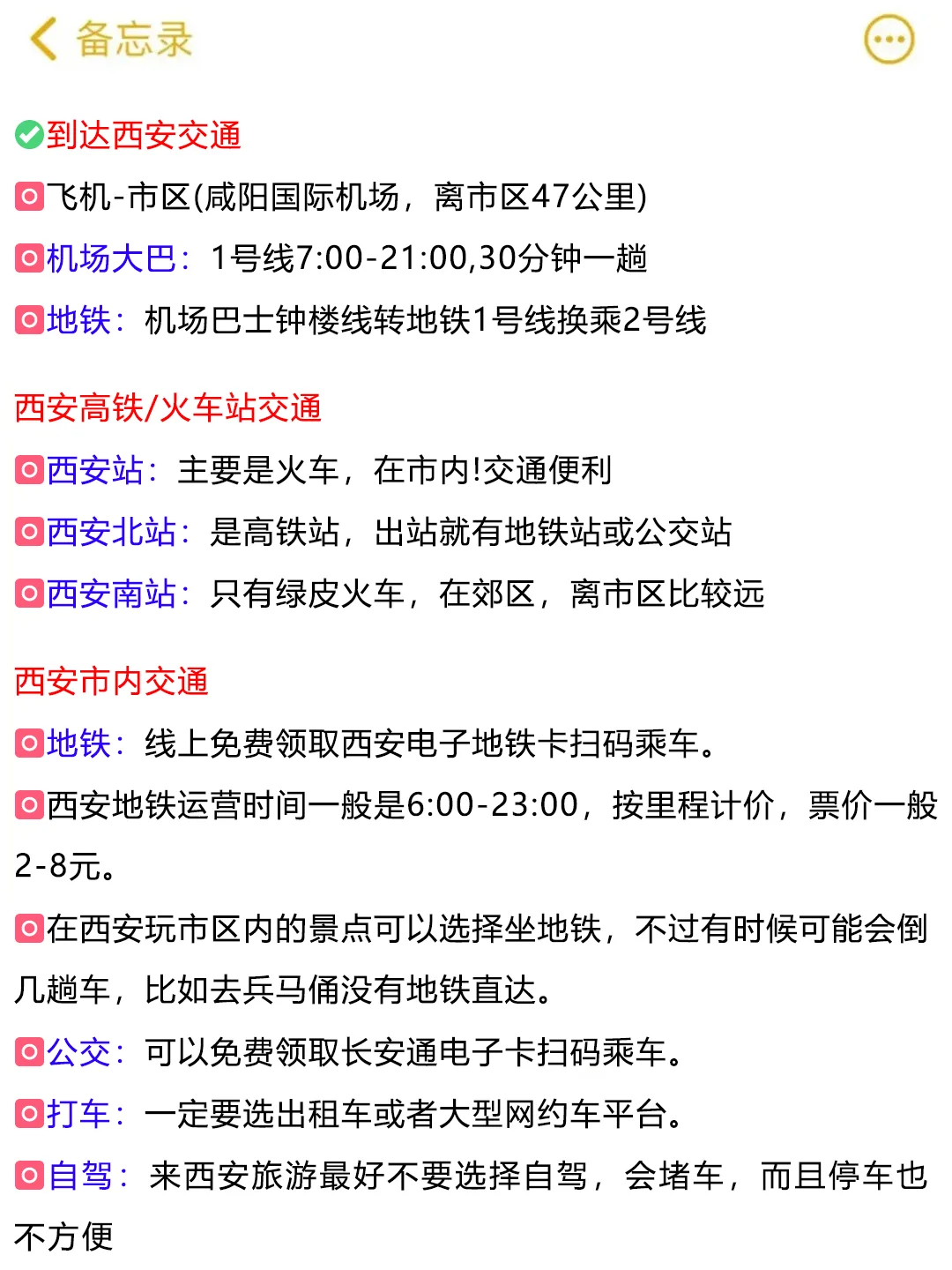 备忘录

到达西安交通

飞机-市区(咸阳国际机场，离市区47公里)

机场大巴：1号线7:00-21:00,30分钟一趟

地铁：机场巴士钟楼线转地铁1号线换乘2号线

西安高铁/火车站交通

西安站：主要是火车，在市内!交通便利

西安北站：是高铁站，出站就有地铁站或公交站

西安南站：只有绿皮火车，在郊区，离市区比较远

西安市内交通

地铁：线上免费领取西安电子地铁卡扫码乘车。

西安地铁运营时间一般是6:00-23:00，按里程计价，票价一般2-8元。

在西安玩市区内的景点可以选择坐地铁，不过有时候可能会倒几趟车，比如去兵马俑没有地铁直达。

公交：可以免费领取长安通电子卡扫码乘车。

打车：一定要选出租车或者大型网约车平台。

自驾：来西安旅游最好不要选择自驾，会堵车，而且停车也不方便